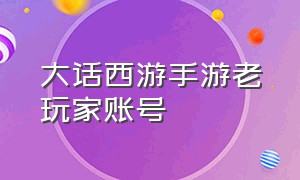 大话西游手游老玩家账号